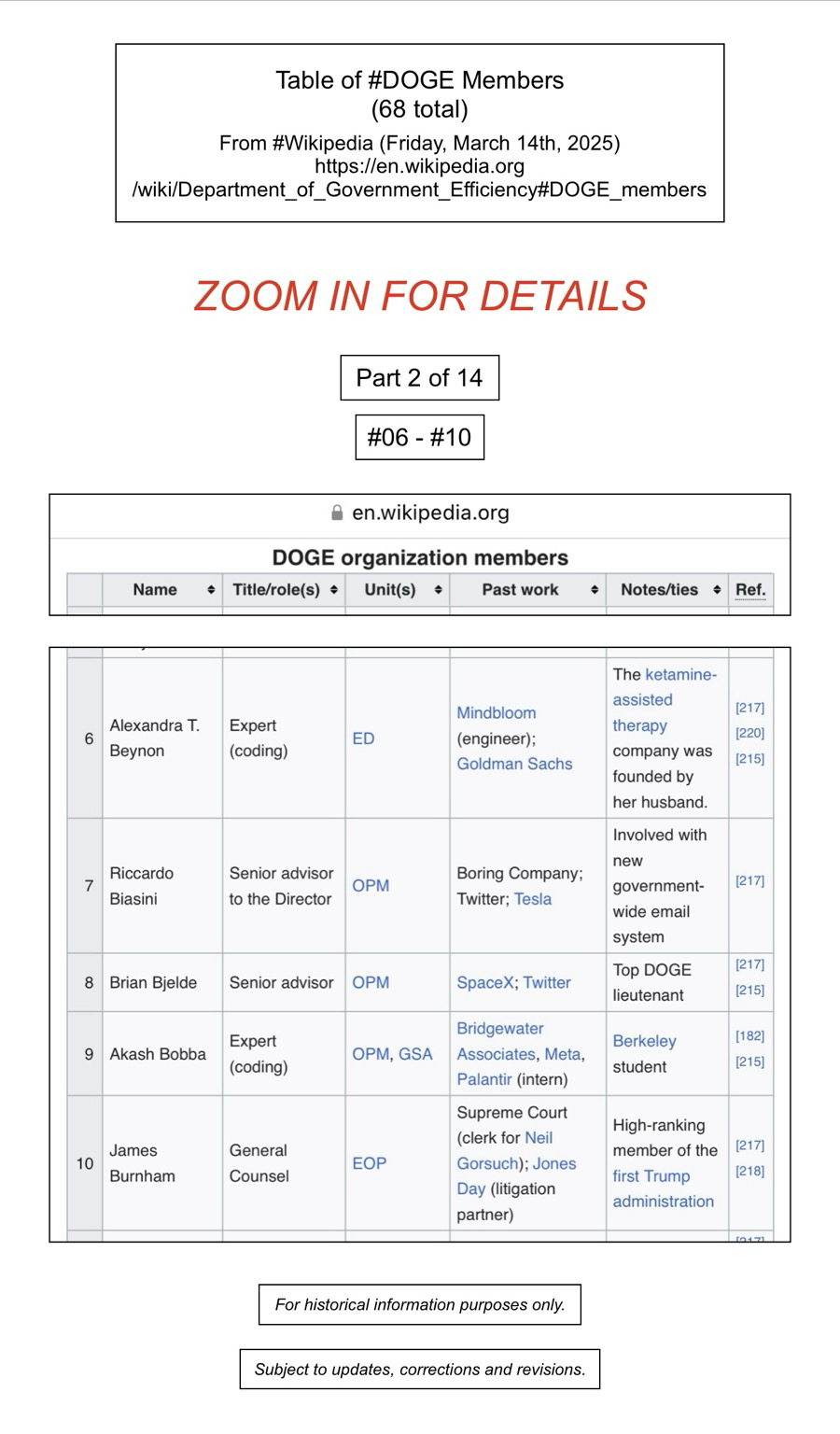 Table of #DOGE Members
(68 total)
From #Wikipedia (Friday, March 14th, 2025)
https://en.wikipedia.org
/wiki/Department_of_Government_Efficiency#DOGE_members

ZOOM IN FOR DETAILS

Part 2 of 14

#06 - #10

en.wikipedia.org

DOGE organization members

| | Name | Title/role(s) | Unit(s) | Past work | Notes/ties | Ref. |
|---|---|---|---|---|---|---|
| 6 | Alexandra T. Beynon | Expert (coding) | ED | Mindbloom (engineer); Goldman Sachs | The ketamine-assisted therapy company was founded by her husband. | [217] [220] [215] |
| 7 | Riccardo Biasini | Senior advisor to the Director | OPM | Boring Company; Twitter; Tesla | Involved with new government-wide email system | [217] |
| 8 | Brian Bjelde | Senior advisor | OPM | SpaceX; Twitter | Top DOGE lieutenant | [217] [215] |
| 9 | Akash Bobba | Expert (coding) | OPM, GSA | Bridgewater Associates, Meta, Palantir (intern) | Berkeley student | [182] [215] |
| 10 | James Burnham | General Counsel | EOP | Supreme Court (clerk for Neil Gorsuch); Jones Day (litigation partner) | High-ranking member of the first Trump administration | [217] [218] |

For historical information purposes only.

Subject to updates, corrections and revisions.